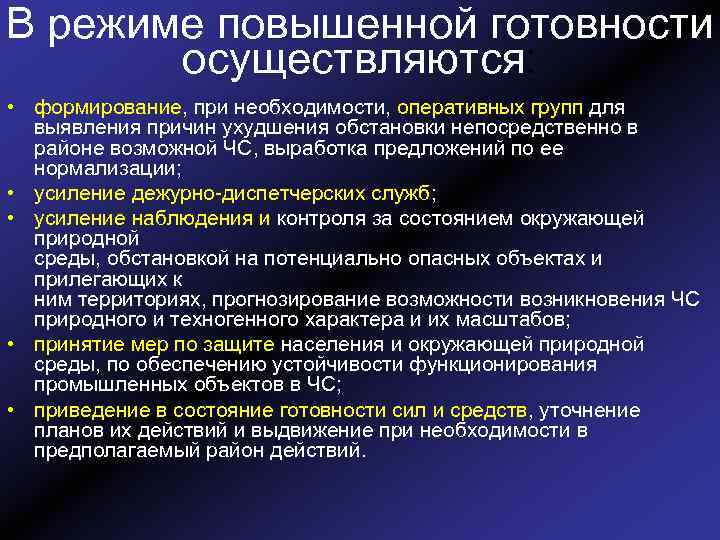 В режиме повышенной готовности осуществляются

• формирование, при необходимости, оперативных групп для выявления причин ухудшения обстановки непосредственно в районе возможной ЧС, выработка предложений по ее нормализации;
• усиление дежурно-диспетчерских служб;
• усиление наблюдения и контроля за состоянием окружающей природной среды, обстановкой на потенциально опасных объектах и прилегающих к ним территориях, прогнозирование возможности возникновения ЧС природного и техногенного характера и их масштабов;
• принятие мер по защите населения и окружающей природной среды, по обеспечению устойчивости функционирования промышленных объектов в ЧС;
• приведение в состояние готовности сил и средств, уточнение планов их действий и выдвижение при необходимости в предполагаемый район действий.